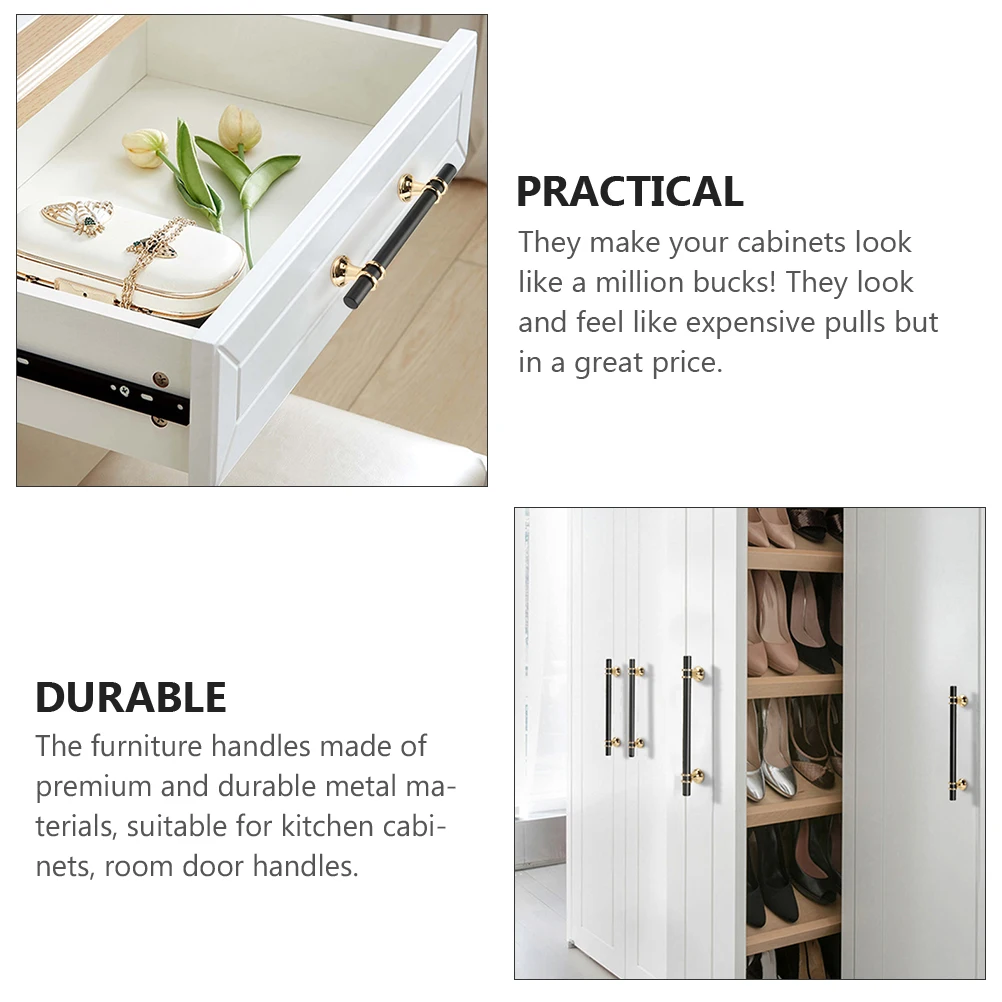 PRACTICAL

They make your cabinets look like a million bucks! They look and feel like expensive pulls but in a great price.

DURABLE

The furniture handles made of premium and durable metal materials, suitable for kitchen cabinets, room door handles.